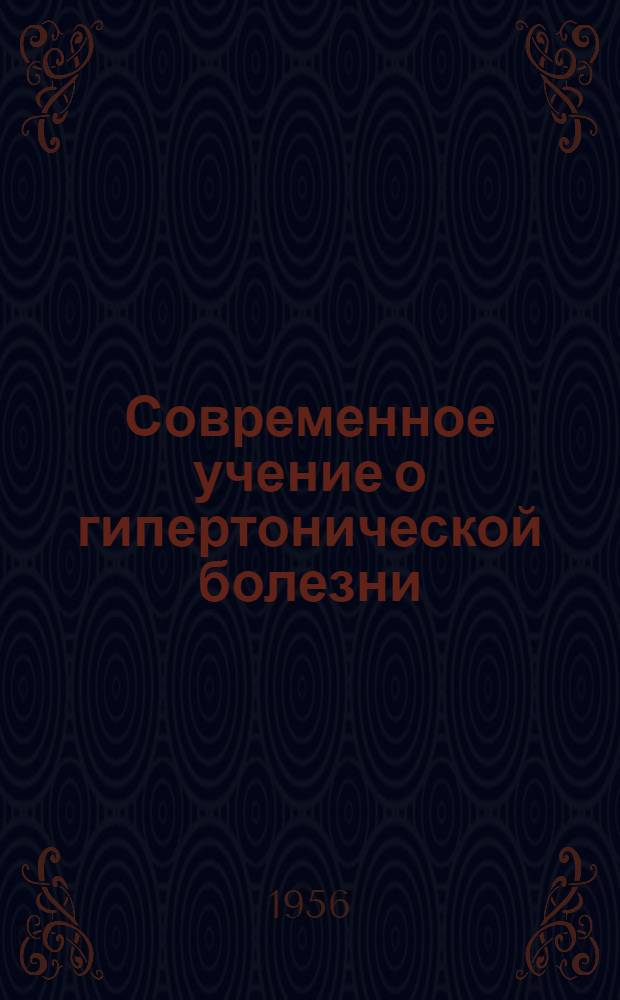 Современное учение о гипертонической болезни

1956